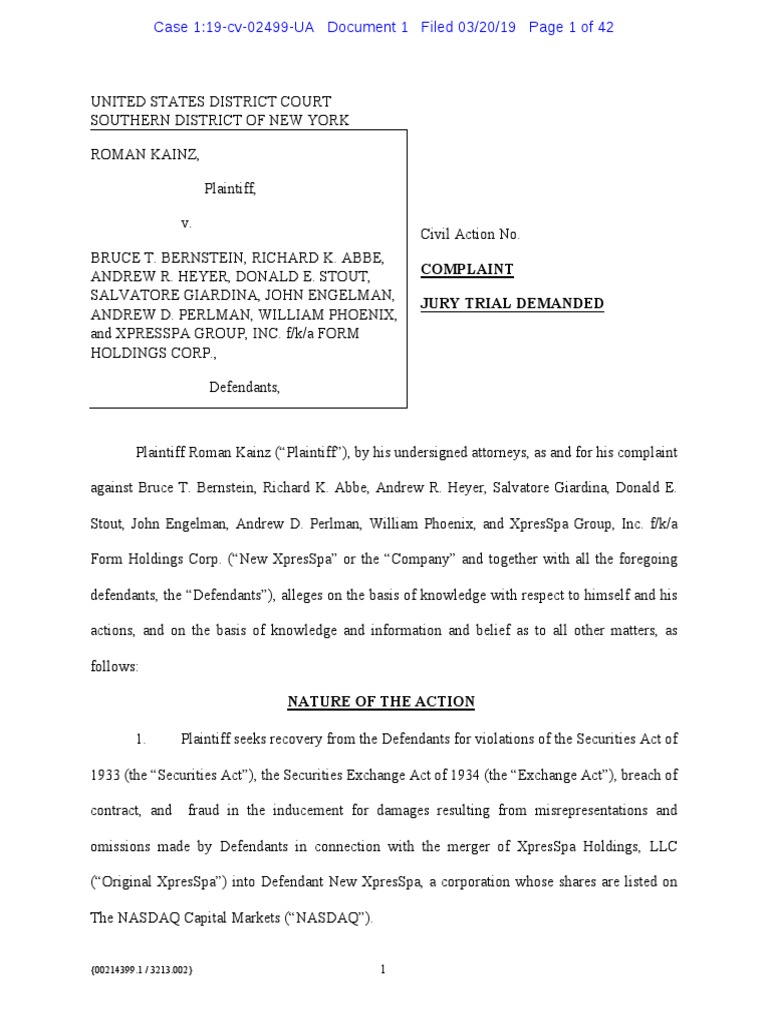 Case 1:19-cv-02499-UA Document 1 Filed 03/20/19 Page 1 of 42

UNITED STATES DISTRICT COURT
SOUTHERN DISTRICT OF NEW YORK

ROMAN KAINZ,

Plaintiff,

v.

BRUCE T. BERNSTEIN, RICHARD K. ABBE, ANDREW R. HEYER, DONALD E. STOUT, SALVATORE GIARDINA, JOHN ENGELMAN, ANDREW D. PERLMAN, WILLIAM PHOENIX, and XPRESSPA GROUP, INC. f/k/a FORM HOLDINGS CORP.,

Defendants,

Civil Action No.

COMPLAINT

JURY TRIAL DEMANDED

Plaintiff Roman Kainz ("Plaintiff"), by his undersigned attorneys, as and for his complaint against Bruce T. Bernstein, Richard K. Abbe, Andrew R. Heyer, Salvatore Giardina, Donald E. Stout, John Engelman, Andrew D. Perlman, William Phoenix, and XpresSpa Group, Inc. f/k/a Form Holdings Corp. ("New XpresSpa" or the "Company" and together with all the foregoing defendants, the "Defendants"), alleges on the basis of knowledge with respect to himself and his actions, and on the basis of knowledge and information and belief as to all other matters, as follows:

NATURE OF THE ACTION

1. Plaintiff seeks recovery from the Defendants for violations of the Securities Act of 1933 (the "Securities Act"), the Securities Exchange Act of 1934 (the "Exchange Act"), breach of contract, and fraud in the inducement for damages resulting from misrepresentations and omissions made by Defendants in connection with the merger of XpresSpa Holdings, LLC ("Original XpresSpa") into Defendant New XpresSpa, a corporation whose shares are listed on The NASDAQ Capital Markets ("NASDAQ").

{00214399.1 / 3213.002}

1